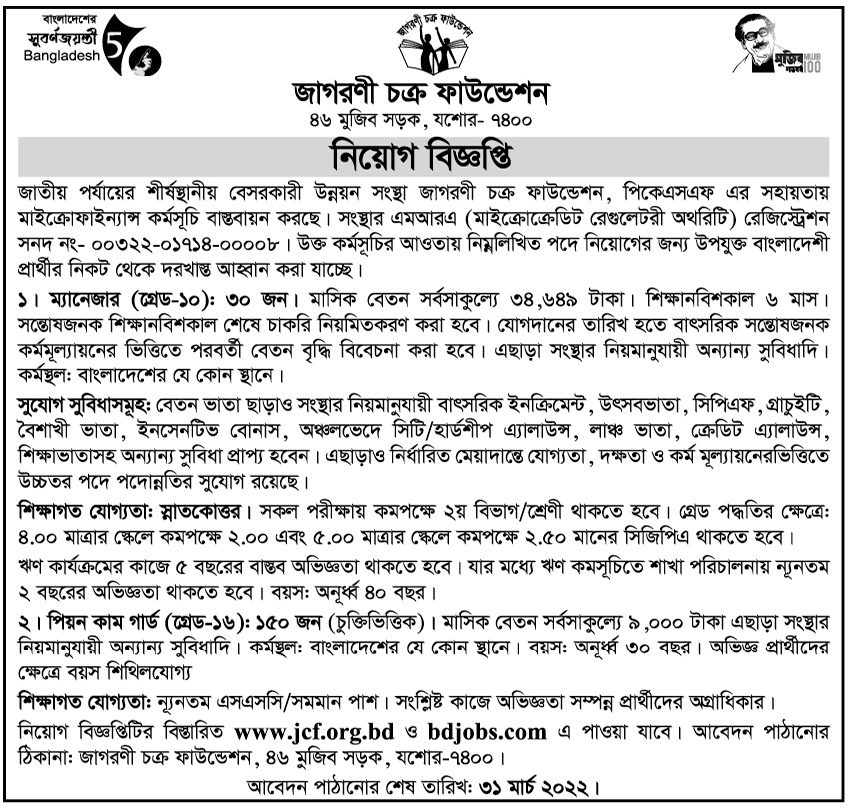 বাংলাদেশের সুবর্ণজয়ন্তী Bangladesh 50

জাগরণী চক্র ফাউন্ডেশন

মুজিব শতবর্ষ MUJIB 100

জাগরণী চক্র ফাউন্ডেশন
৪৬ মুজিব সড়ক, যশোর- ৭৪০০

নিয়োগ বিজ্ঞপ্তি

জাতীয় পর্যায়ের শীর্ষস্থানীয় বেসরকারী উন্নয়ন সংস্থা জাগরণী চক্র ফাউন্ডেশন, পিকেএসএফ এর সহায়তায় মাইক্রোফাইন্যান্স কর্মসূচি বাস্তবায়ন করছে। সংস্থার এমআরএ (মাইক্রোক্রেডিট রেগুলেটরী অথরিটি) রেজিস্ট্রেশন সনদ নং- ০০৩২২-০১৭১৪-০০০০৮। উক্ত কর্মসূচির আওতায় নিম্নলিখিত পদে নিয়োগের জন্য উপযুক্ত বাংলাদেশী প্রার্থীর নিকট থেকে দরখাস্ত আহ্বান করা যাচ্ছে।

১। ম্যানেজার (গ্রেড-১০): ৩০ জন। মাসিক বেতন সর্বসাকুল্যে ৩৪,৬৪৯ টাকা। শিক্ষানবিশকাল ৬ মাস। সন্তোষজনক শিক্ষানবিশকাল শেষে চাকরি নিয়মিতকরণ করা হবে। যোগদানের তারিখ হতে বাৎসরিক সন্তোষজনক কর্মমূল্যায়নের ভিত্তিতে পরবর্তী বেতন বৃদ্ধি বিবেচনা করা হবে। এছাড়া সংস্থার নিয়মানুযায়ী অন্যান্য সুবিধাদি। কর্মস্থল: বাংলাদেশের যে কোন স্থানে।

সুযোগ সুবিধাসমূহ: বেতন ভাতা ছাড়াও সংস্থার নিয়মানুযায়ী বাৎসরিক ইনক্রিমেন্ট, উৎসবভাতা, সিপিএফ, গ্রাচুইটি, বৈশাখী ভাতা, ইনসেনটিভ বোনাস, অঞ্চলভেদে সিটি/হার্ডশীপ এ্যালাউন্স, লাঞ্চ ভাতা, ক্রেডিট এ্যালাউন্স, শিক্ষাভাতাসহ অন্যান্য সুবিধা প্রাপ্য হবেন। এছাড়াও নির্ধারিত মেয়াদান্তে যোগ্যতা, দক্ষতা ও কর্ম মূল্যায়নেরভিত্তিতে উচ্চতর পদে পদোন্নতির সুযোগ রয়েছে।

শিক্ষাগত যোগ্যতা: স্নাতকোত্তর। সকল পরীক্ষায় কমপক্ষে ২য় বিভাগ/শ্রেণী থাকতে হবে। গ্রেড পদ্ধতির ক্ষেত্রে: ৪.০০ মাত্রার স্কেলে কমপক্ষে ২.০০ এবং ৫.০০ মাত্রার স্কেলে কমপক্ষে ২.৫০ মানের সিজিপিএ থাকতে হবে।

ঋণ কার্যক্রমের কাজে ৫ বছরের বাস্তব অভিজ্ঞতা থাকতে হবে। যার মধ্যে ঋণ কমসূচিতে শাখা পরিচালনায় ন্যূনতম ২ বছরের অভিজ্ঞতা থাকতে হবে। বয়স: অনূর্ধ্ব ৪০ বছর।

২। পিয়ন কাম গার্ড (গ্রেড-১৬): ১৫০ জন (চুক্তিভিত্তিক)। মাসিক বেতন সর্বসাকুল্যে ৯,০০০ টাকা এছাড়া সংস্থার নিয়মানুযায়ী অন্যান্য সুবিধাদি। কর্মস্থল: বাংলাদেশের যে কোন স্থানে। বয়স: অনূর্ধ্ব ৩০ বছর। অভিজ্ঞ প্রার্থীদের ক্ষেত্রে বয়স শিথিলযোগ্য

শিক্ষাগত যোগ্যতা: ন্যূনতম এসএসসি/সমমান পাশ। সংশ্লিষ্ট কাজে অভিজ্ঞতা সম্পন্ন প্রার্থীদের অগ্রাধিকার।

নিয়োগ বিজ্ঞপ্তিটির বিস্তারিত www.jcf.org.bd ও bdjobs.com এ পাওয়া যাবে। আবেদন পাঠানোর ঠিকানা: জাগরণী চক্র ফাউন্ডেশন, ৪৬ মুজিব সড়ক, যশোর-৭৪০০।

আবেদন পাঠানোর শেষ তারিখ: ৩১ মার্চ ২০২২।